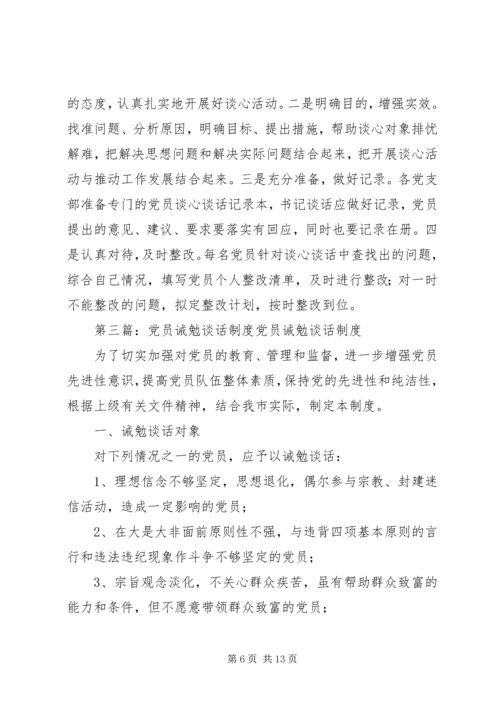 的态度，认真扎实地开展好谈心活动。二是明确目的，增强实效。找准问题、分析原因，明确目标、提出措施，帮助谈心对象排忧解难，把解决思想问题和解决实际问题结合起来，把开展谈心活动与推动工作发展结合起来。三是充分准备，做好记录。各党支部准备专门的党员谈心谈话记录本，书记谈话应做好记录，党员提出的意见、建议、要求要落实有回应，同时也要记录在册。四是认真对待，及时整改。每名党员针对谈心谈话中查找出的问题，综合自己情况，填写党员个人整改清单，及时进行整改；对一时不能整改的问题，拟定整改计划，按时整改到位。

第三篇：党员诫勉谈话制度党员诫勉谈话制度

为了切实加强对党员的教育、管理和监督，进一步增强党员先进性意识，提高党员队伍整体素质，保持党的先进性和纯洁性，根据上级有关文件精神，结合我市实际，制定本制度。

一、诫勉谈话对象

对下列情况之一的党员，应予以诫勉谈话：

1、理想信念不够坚定，思想退化，偶尔参与宗教、封建迷信活动，造成一定影响的党员；

2、在大是大非面前原则性不强，与违背四项基本原则的言行和违法违纪现象作斗争不够坚定的党员；

3、宗旨观念淡化，不关心群众疾苦，虽有帮助群众致富的能力和条件，但不愿意带领群众致富的党员；

第 6 页 共 13 页